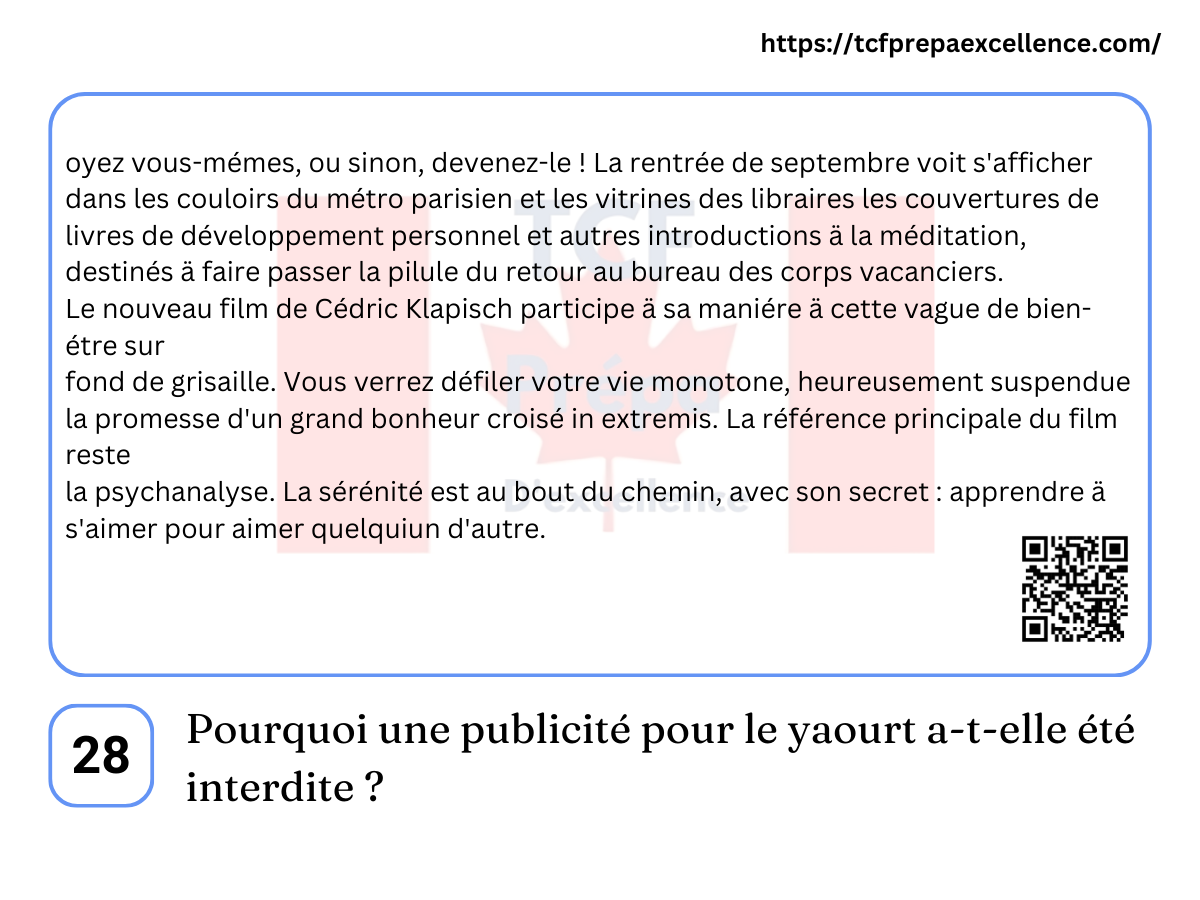 https://tcfprepaexcellence.com/

oyez vous-mémes, ou sinon, devenez-le ! La rentrée de septembre voit s'afficher dans les couloirs du métro parisien et les vitrines des libraires les couvertures de livres de développement personnel et autres introductions ä la méditation, destinés ä faire passer la pilule du retour au bureau des corps vacanciers.
Le nouveau film de Cédric Klapisch participe ä sa maniére ä cette vague de bien-étre sur
fond de grisaille. Vous verrez défiler votre vie monotone, heureusement suspendue la promesse d'un grand bonheur croisé in extremis. La référence principale du film reste
la psychanalyse. La sérénité est au bout du chemin, avec son secret : apprendre ä s'aimer pour aimer quelquiun d'autre.

28

Pourquoi une publicité pour le yaourt a-t-elle été interdite ?

TCF Prépa D'excellence